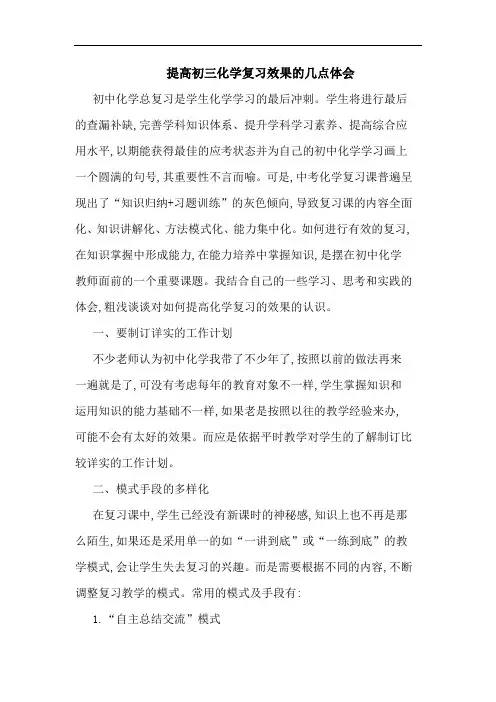 提高初三化学复习效果的几点体会

初中化学总复习是学生化学学习的最后冲刺。学生将进行最后的查漏补缺，完善学科知识体系、提升学科学习素养、提高综合应用水平，以期能获得最佳的应考状态并为自己的初中化学学习画上一个圆满的句号，其重要性不言而喻。可是，中考化学复习课普遍呈现出了“知识归纳+习题训练”的灰色倾向，导致复习课的内容全面化、知识讲解化、方法模式化、能力集中化。如何进行有效的复习，在知识掌握中形成能力，在能力培养中掌握知识，是摆在初中化学教师面前的一个重要课题。我结合自己的一些学习、思考和实践的体会，粗浅谈谈对如何提高化学复习的效果的认识。

一、要制订详实的工作计划

不少老师认为初中化学我带了不少年了，按照以前的做法再来一遍就是了，可没有考虑每年的教育对象不一样，学生掌握知识和运用知识的能力基础不一样，如果老是按照以往的教学经验来办，可能不会有太好的效果。而应是依据平时教学对学生的了解制订比较详实的工作计划。

二、模式手段的多样化

在复习课中，学生已经没有新课时的神秘感，知识上也不再是那么陌生，如果还是采用单一的如“一讲到底”或“一练到底”的教学模式，会让学生失去复习的兴趣。而是需要根据不同的内容，不断调整复习教学的模式。常用的模式及手段有：

1.“自主总结交流”模式